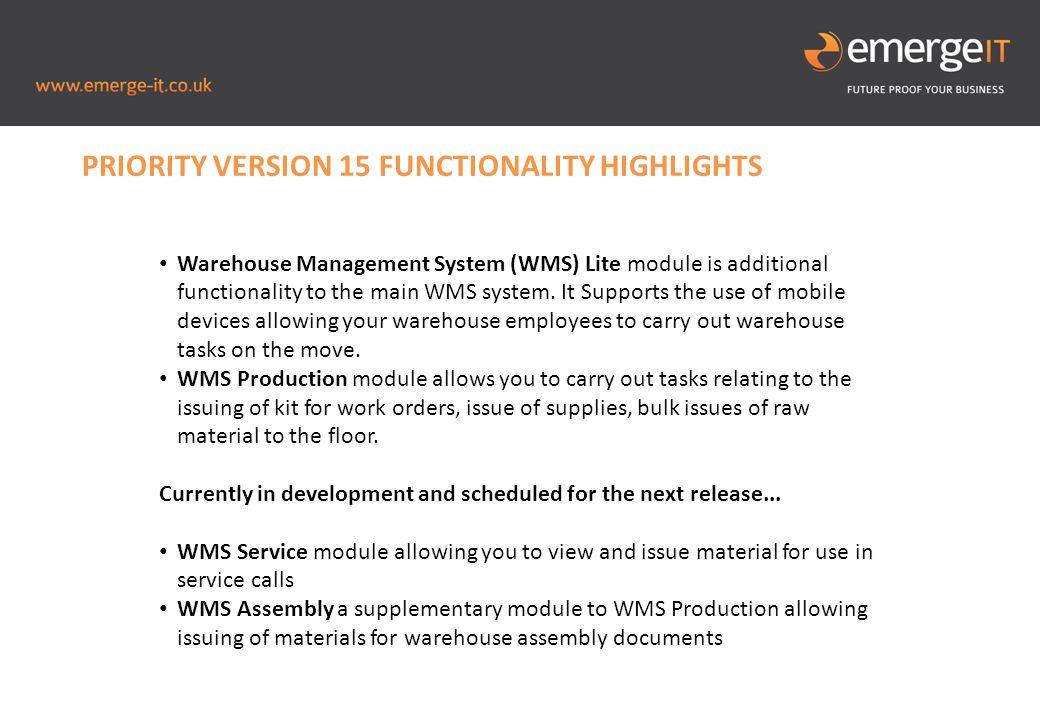 www.emerge-it.co.uk

emergeIT
FUTURE PROOF YOUR BUSINESS

PRIORITY VERSION 15 FUNCTIONALITY HIGHLIGHTS

• Warehouse Management System (WMS) Lite module is additional functionality to the main WMS system. It Supports the use of mobile devices allowing your warehouse employees to carry out warehouse tasks on the move.
• WMS Production module allows you to carry out tasks relating to the issuing of kit for work orders, issue of supplies, bulk issues of raw material to the floor.

Currently in development and scheduled for the next release...

• WMS Service module allowing you to view and issue material for use in service calls
• WMS Assembly a supplementary module to WMS Production allowing issuing of materials for warehouse assembly documents